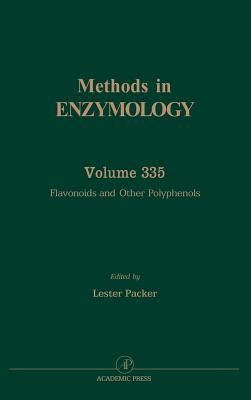 Methods in
ENZYMOLOGY

Volume 335
Flavonoids and Other Polyphenols

Edited by
Lester Packer

AP
ACADEMIC PRESS